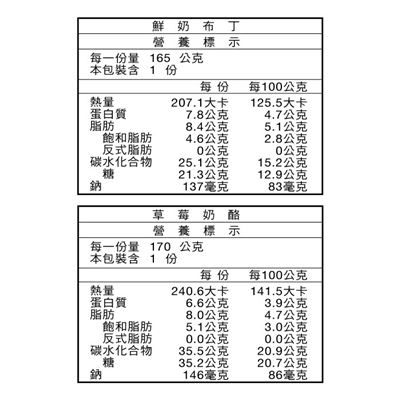 鮮 奶 布 丁

營 養 標 示

每一份量 165 公克
本包裝含 1 份

| | 每 份 | 每100公克 |
|---|---|---|
| 熱量 | 207.1大卡 | 125.5大卡 |
| 蛋白質 | 7.8公克 | 4.7公克 |
| 脂肪 | 8.4公克 | 5.1公克 |
| 飽和脂肪 | 4.6公克 | 2.8公克 |
| 反式脂肪 | 0公克 | 0公克 |
| 碳水化合物 | 25.1公克 | 15.2公克 |
| 糖 | 21.3公克 | 12.9公克 |
| 鈉 | 137毫克 | 83毫克 |

草 莓 奶 酪

營 養 標 示

每一份量 170 公克
本包裝含 1 份

| | 每 份 | 每100公克 |
|---|---|---|
| 熱量 | 240.6大卡 | 141.5大卡 |
| 蛋白質 | 6.6公克 | 3.9公克 |
| 脂肪 | 8.0公克 | 4.7公克 |
| 飽和脂肪 | 5.1公克 | 3.0公克 |
| 反式脂肪 | 0.0公克 | 0.0公克 |
| 碳水化合物 | 35.5公克 | 20.9公克 |
| 糖 | 35.2公克 | 20.7公克 |
| 鈉 | 146毫克 | 86毫克 |